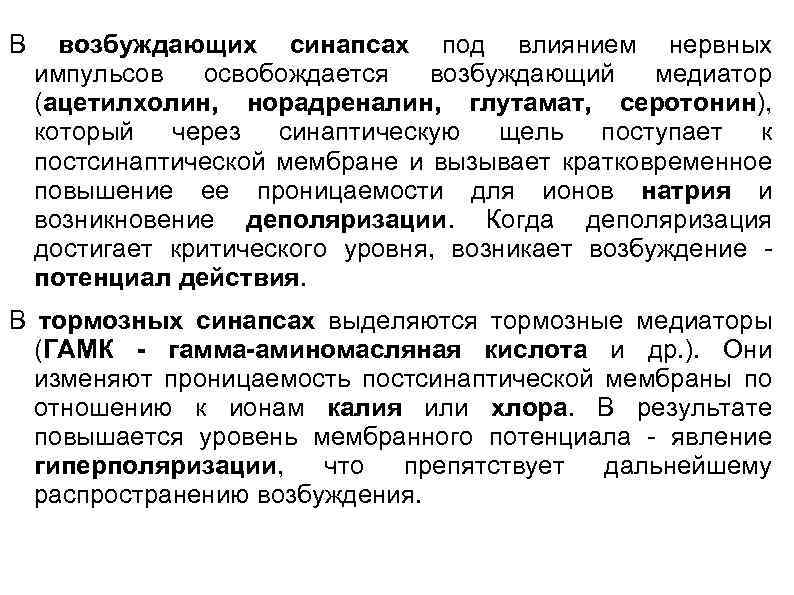 В возбуждающих синапсах под влиянием нервных импульсов освобождается возбуждающий медиатор (ацетилхолин, норадреналин, глутамат, серотонин), который через синаптическую щель поступает к постсинаптической мембране и вызывает кратковременное повышение ее проницаемости для ионов натрия и возникновение деполяризации. Когда деполяризация достигает критического уровня, возникает возбуждение - потенциал действия.

В тормозных синапсах выделяются тормозные медиаторы (ГАМК - гамма-аминомасляная кислота и др.). Они изменяют проницаемость постсинаптической мембраны по отношению к ионам калия или хлора. В результате повышается уровень мембранного потенциала - явление гиперполяризации, что препятствует дальнейшему распространению возбуждения.